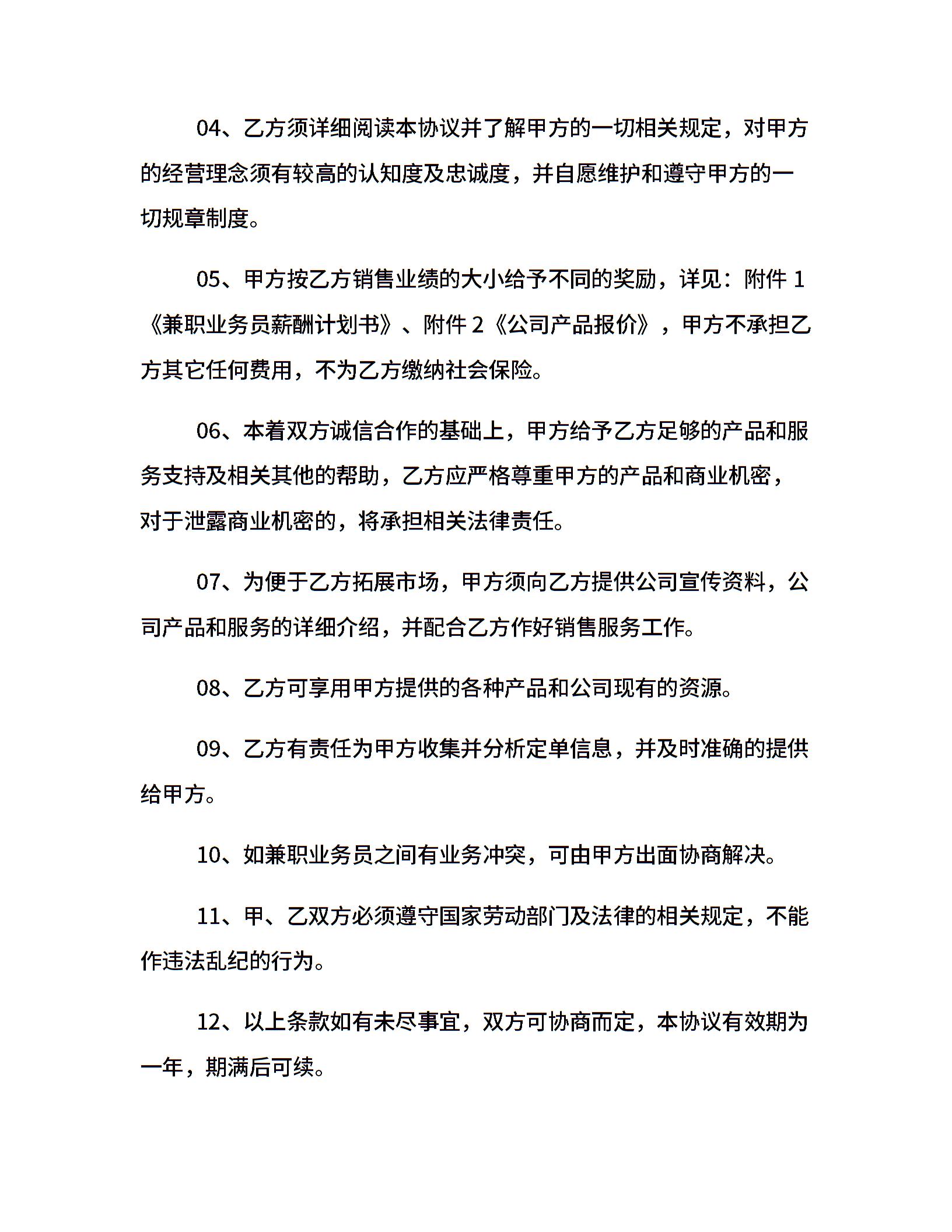 04、乙方须详细阅读本协议并了解甲方的一切相关规定，对甲方的经营理念须有较高的认知度及忠诚度，并自愿维护和遵守甲方的一切规章制度。

05、甲方按乙方销售业绩的大小给予不同的奖励，详见：附件 1《兼职业务员薪酬计划书》、附件 2《公司产品报价》，甲方不承担乙方其它任何费用，不为乙方缴纳社会保险。

06、本着双方诚信合作的基础上，甲方给予乙方足够的产品和服务支持及相关其他的帮助，乙方应严格尊重甲方的产品和商业机密，对于泄露商业机密的，将承担相关法律责任。

07、为便于乙方拓展市场，甲方须向乙方提供公司宣传资料，公司产品和服务的详细介绍，并配合乙方作好销售服务工作。

08、乙方可享用甲方提供的各种产品和公司现有的资源。

09、乙方有责任为甲方收集并分析定单信息，并及时准确的提供给甲方。

10、如兼职业务员之间有业务冲突，可由甲方出面协商解决。

11、甲、乙双方必须遵守国家劳动部门及法律的相关规定，不能作违法乱纪的行为。

12、以上条款如有未尽事宜，双方可协商而定，本协议有效期为一年，期满后可续。